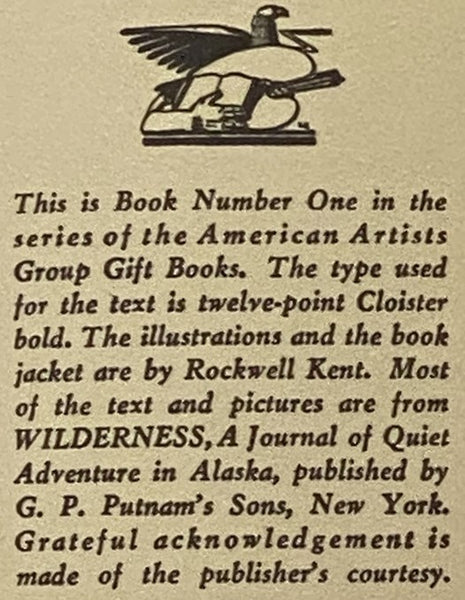 This is Book Number One in the series of the American Artists Group Gift Books. The type used for the text is twelve-point Cloister bold. The illustrations and the book jacket are by Rockwell Kent. Most of the text and pictures are from WILDERNESS, A Journal of Quiet Adventure in Alaska, published by G. P. Putnam's Sons, New York. Grateful acknowledgement is made of the publisher's courtesy.